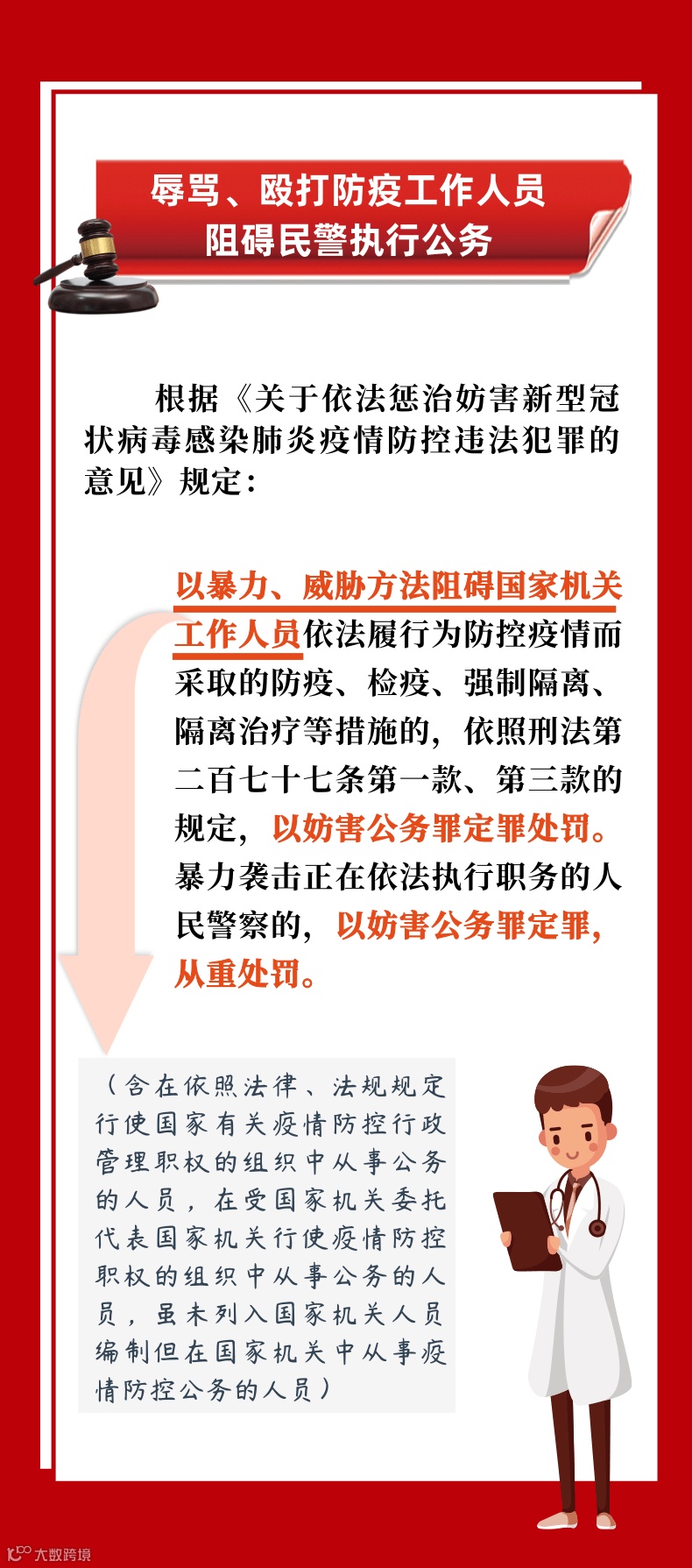 辱骂、殴打防疫工作人员
阻碍民警执行公务

根据《关于依法惩治妨害新型冠状病毒感染肺炎疫情防控违法犯罪的意见》规定：

以暴力、威胁方法阻碍国家机关工作人员依法履行为防控疫情而采取的防疫、检疫、强制隔离、隔离治疗等措施的，依照刑法第二百七十七条第一款、第三款的规定，以妨害公务罪定罪处罚。暴力袭击正在依法执行职务的人民警察的，以妨害公务罪定罪，从重处罚。

（含在依照法律、法规规定行使国家有关疫情防控行政管理职权的组织中从事公务的人员，在受国家机关委托代表国家机关行使疫情防控职权的组织中从事公务的人员，虽未列入国家机关人员编制但在国家机关中从事疫情防控公务的人员）

大数跨境